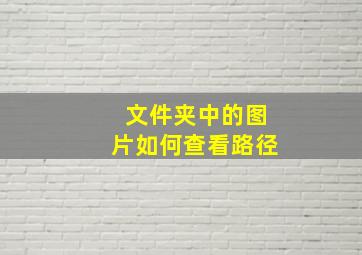 文件夹中的图片如何查看路径